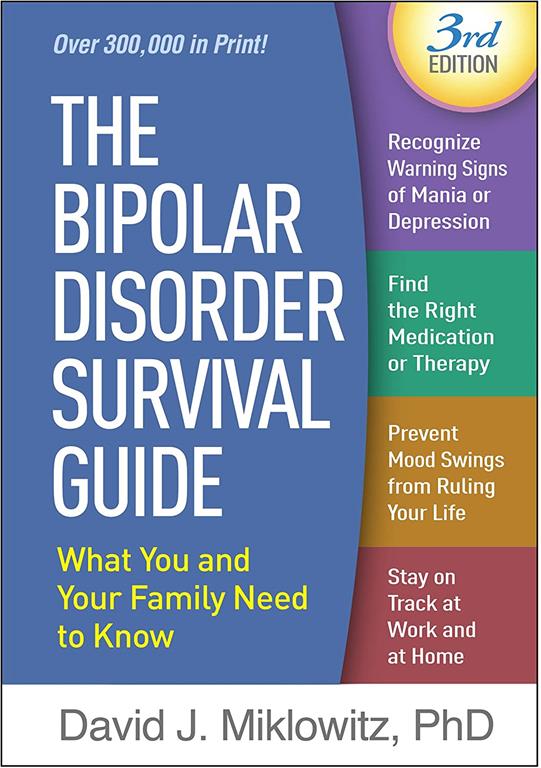 Over 300,000 in Print!

3rd EDITION

THE BIPOLAR DISORDER SURVIVAL GUIDE

What You and Your Family Need to Know

Recognize Warning Signs of Mania or Depression

Find the Right Medication or Therapy

Prevent Mood Swings from Ruling Your Life

Stay on Track at Work and at Home

David J. Miklowitz, PhD